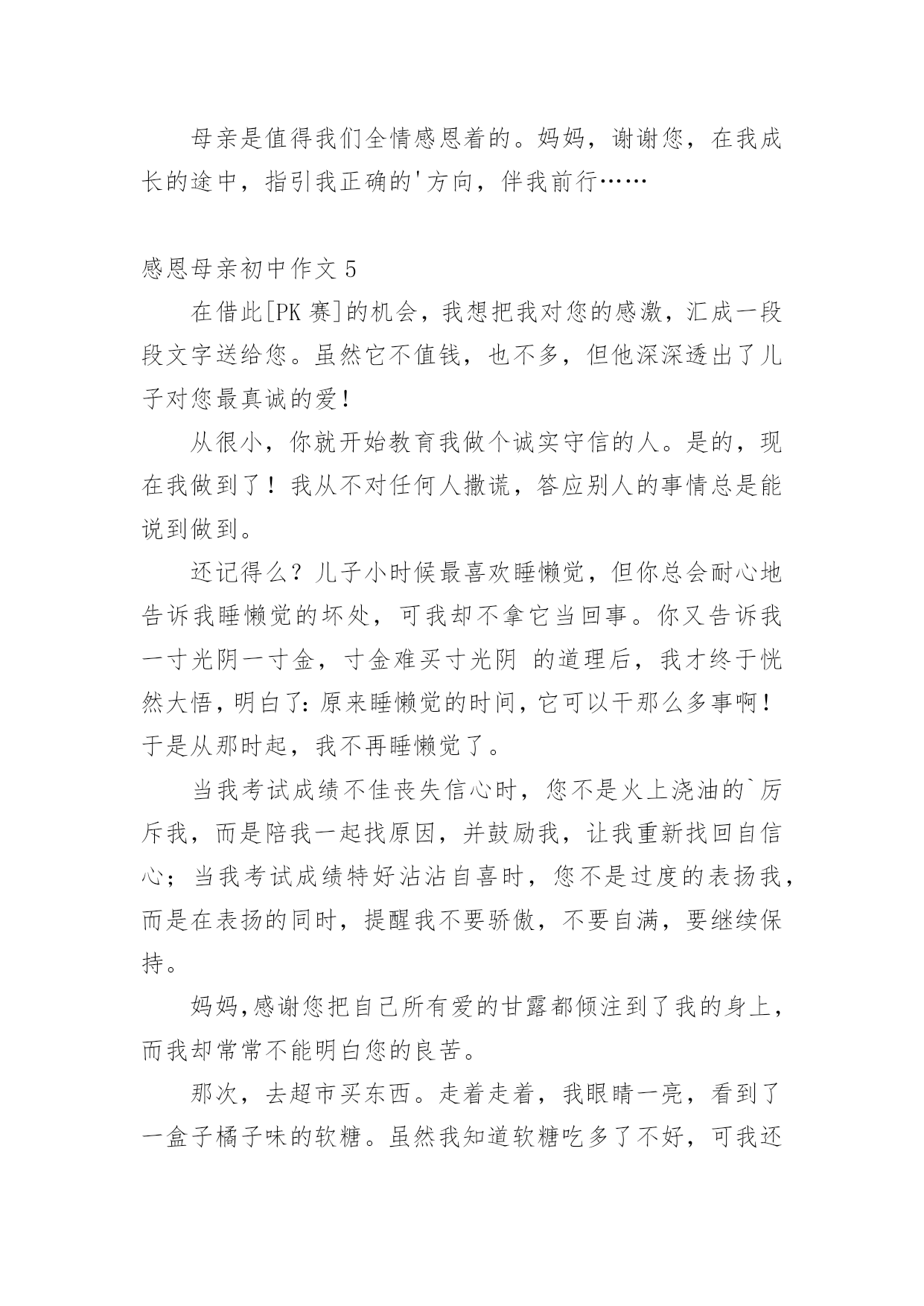 母亲是值得我们全情感恩着的。妈妈，谢谢您，在我成长的途中，指引我正确的'方向，伴我前行……

感恩母亲初中作文 5

在借此[PK 赛]的机会，我想把我对您的感激，汇成一段段文字送给您。虽然它不值钱，也不多，但他深深透出了儿子对您最真诚的爱！

从很小，你就开始教育我做个诚实守信的人。是的，现在我做到了！我从不对任何人撒谎，答应别人的事情总是能说到做到。

还记得么？儿子小时候最喜欢睡懒觉，但你总会耐心地告诉我睡懒觉的坏处，可我却不拿它当回事。你又告诉我一寸光阴一寸金，寸金难买寸光阴 的道理后，我才终于恍然大悟，明白了：原来睡懒觉的时间，它可以干那么多事啊！于是从那时起，我不再睡懒觉了。

当我考试成绩不佳丧失信心时，您不是火上浇油的`厉斥我，而是陪我一起找原因，并鼓励我，让我重新找回自信心；当我考试成绩特好沾沾自喜时，您不是过度的表扬我，而是在表扬的同时，提醒我不要骄傲，不要自满，要继续保持。

妈妈，感谢您把自己所有爱的甘露都倾注到了我的身上，而我却常常不能明白您的良苦。

那次，去超市买东西。走着走着，我眼睛一亮，看到了一盒子橘子味的软糖。虽然我知道软糖吃多了不好，可我还